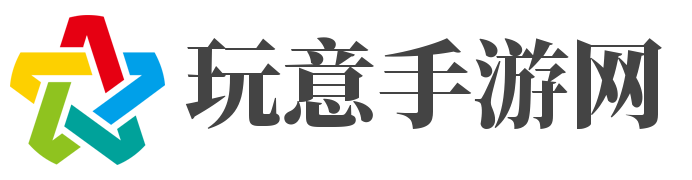 玩意手游网